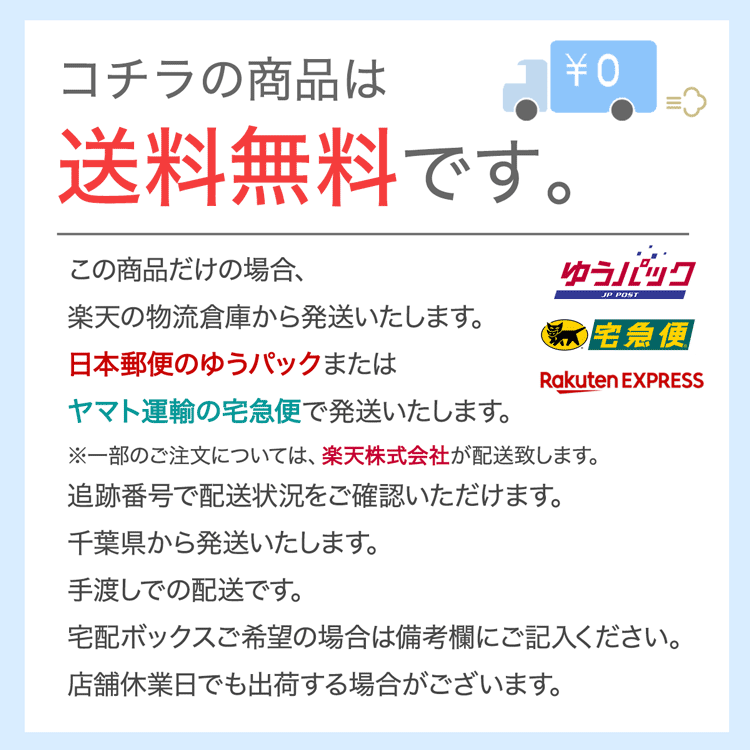 コチラの商品は

¥0

送料無料です。

この商品だけの場合、
楽天の物流倉庫から発送いたします。
日本郵便のゆうパックまたは
ヤマト運輸の宅急便で発送いたします。
※一部のご注文については、楽天株式会社が配送致します。
追跡番号で配送状況をご確認いただけます。
千葉県から発送いたします。
手渡しでの配送です。
宅配ボックスご希望の場合は備考欄にご記入ください。
店舗休業日でも出荷する場合がございます。

ゆうパック
JP POST

宅急便

Rakuten EXPRESS